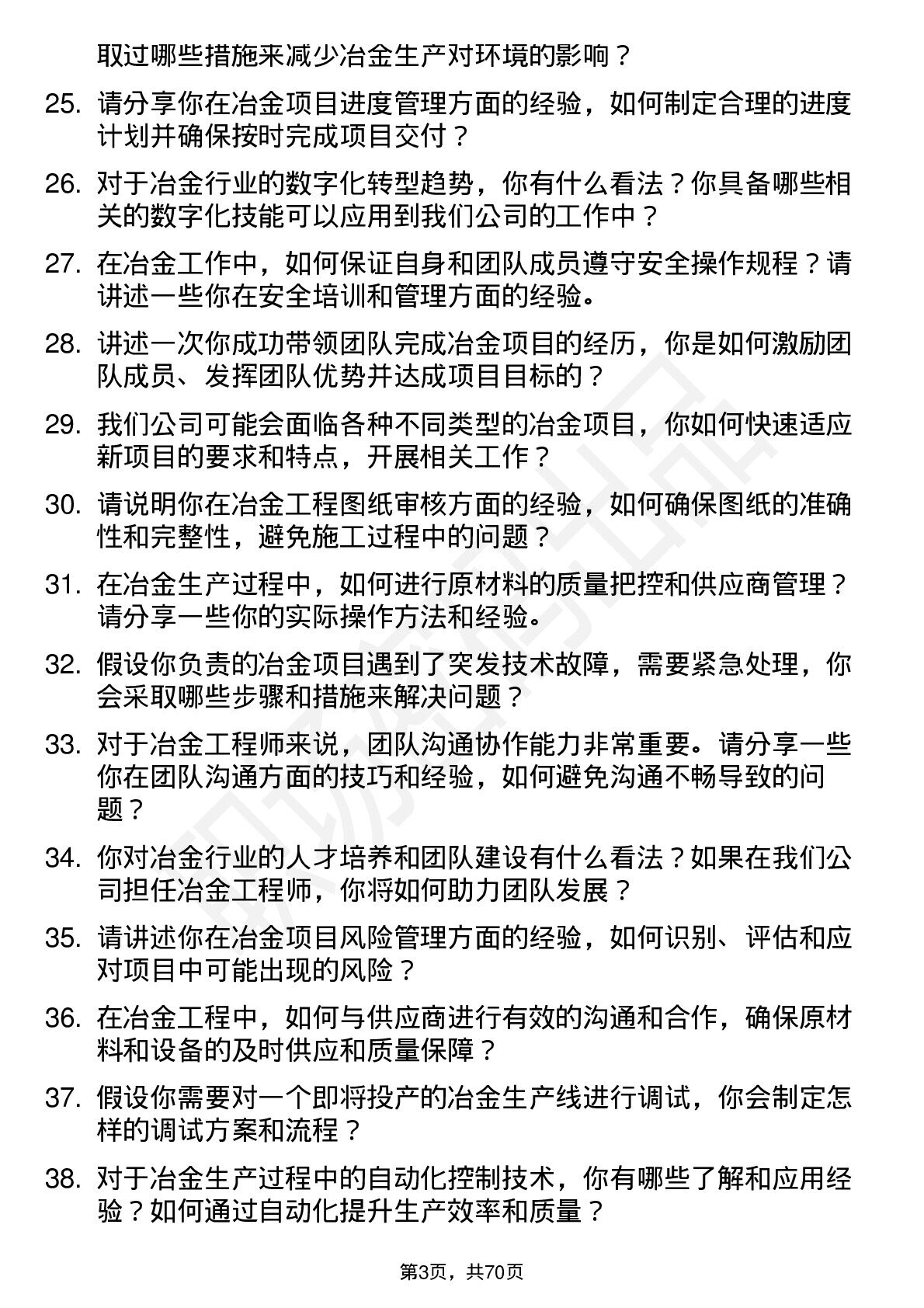 取过哪些措施来减少冶金生产对环境的影响？

25. 请分享你在冶金项目进度管理方面的经验，如何制定合理的进度计划并确保按时完成项目交付？

26. 对于冶金行业的数字化转型趋势，你有什么看法？你具备哪些相关的数字化技能可以应用到我们公司的工作中？

27. 在冶金工作中，如何保证自身和团队成员遵守安全操作规程？请讲述一些你在安全培训和管理方面的经验。

28. 讲述一次你成功带领团队完成冶金项目的经历，你是如何激励团队成员、发挥团队优势并达成项目目标的？

29. 我们公司可能会面临各种不同类型的冶金项目，你如何快速适应新项目的要求和特点，开展相关工作？

30. 请说明你在冶金工程图纸审核方面的经验，如何确保图纸的准确性和完整性，避免施工过程中的问题？

31. 在冶金生产过程中，如何进行原材料的质量把控和供应商管理？请分享一些你的实际操作方法和经验。

32. 假设你负责的冶金项目遇到了突发技术故障，需要紧急处理，你会采取哪些步骤和措施来解决问题？

33. 对于冶金工程师来说，团队沟通协作能力非常重要。请分享一些你在团队沟通方面的技巧和经验，如何避免沟通不畅导致的问题？

34. 你对冶金行业的人才培养和团队建设有什么看法？如果在我们公司担任冶金工程师，你将如何助力团队发展？

35. 请讲述你在冶金项目风险管理方面的经验，如何识别、评估和应对项目中可能出现的风险？

36. 在冶金工程中，如何与供应商进行有效的沟通和合作，确保原材料和设备的及时供应和质量保障？

37. 假设你需要对一个即将投产的冶金生产线进行调试，你会制定怎样的调试方案和流程？

38. 对于冶金生产过程中的自动化控制技术，你有哪些了解和应用经验？如何通过自动化提升生产效率和质量？

第3页，共70页